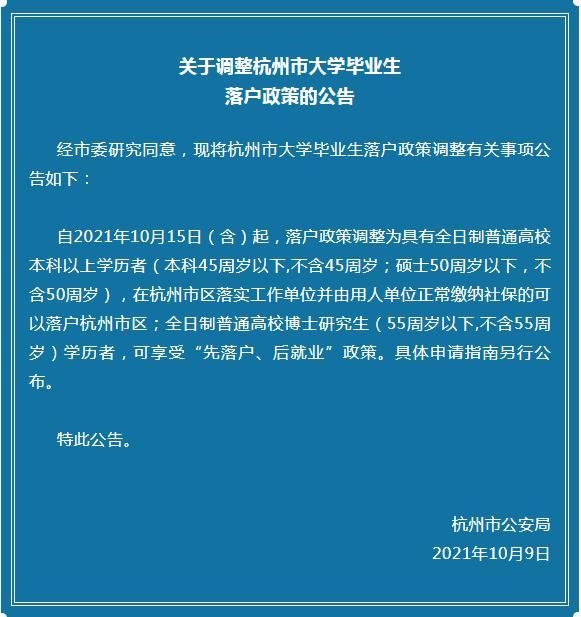 关于调整杭州市大学毕业生
落户政策的公告

经市委研究同意，现将杭州市大学毕业生落户政策调整有关事项公告如下：

自2021年10月15日（含）起，落户政策调整为具有全日制普通高校本科以上学历者（本科45周岁以下,不含45周岁；硕士50周岁以下，不含50周岁），在杭州市区落实工作单位并由用人单位正常缴纳社保的可以落户杭州市区；全日制普通高校博士研究生（55周岁以下,不含55周岁）学历者，可享受“先落户、后就业”政策。具体申请指南另行公布。

特此公告。

杭州市公安局
2021年10月9日